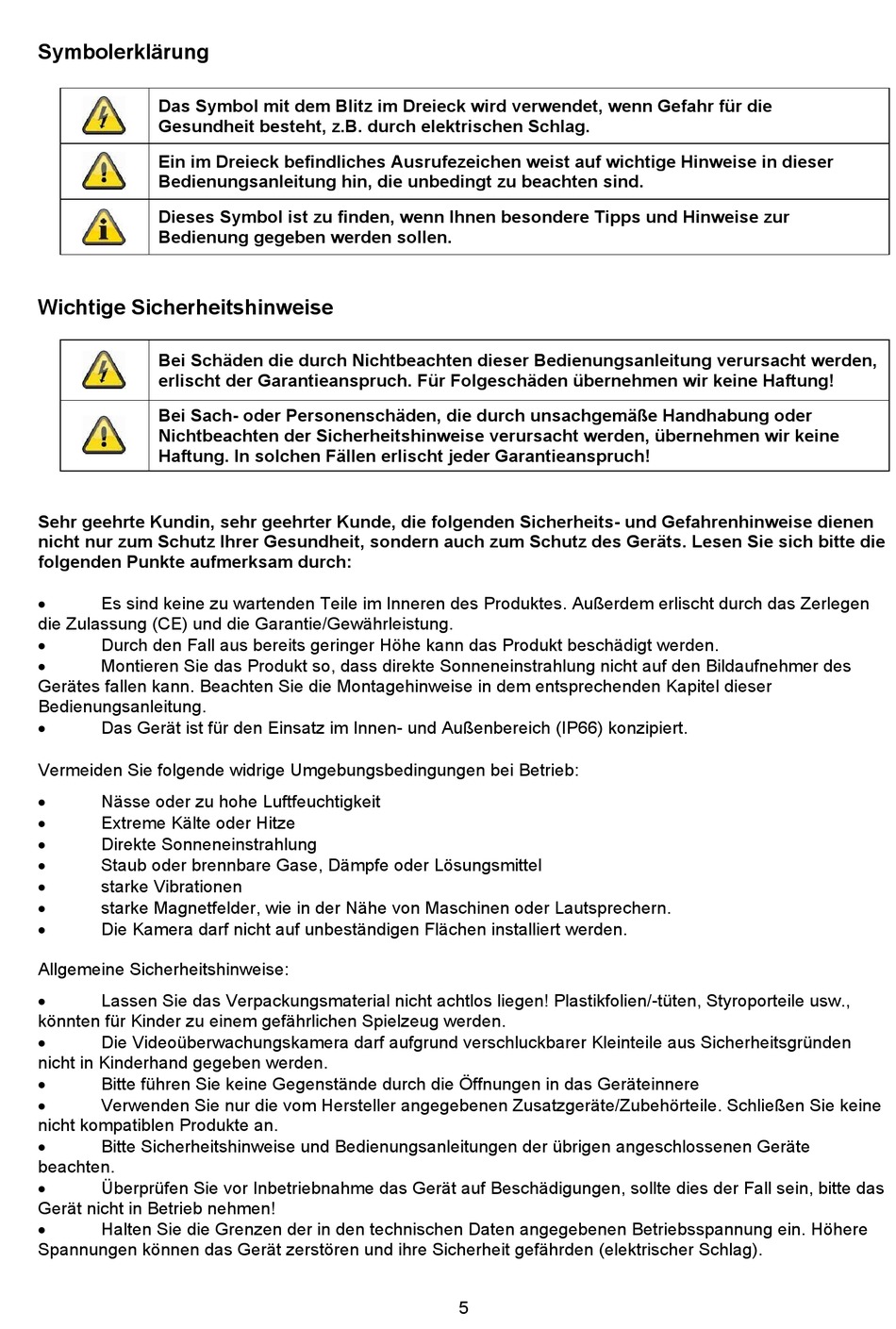 Symbolerklärung

| | |
|---|---|
| | Das Symbol mit dem Blitz im Dreieck wird verwendet, wenn Gefahr für die Gesundheit besteht, z.B. durch elektrischen Schlag. |
| | Ein im Dreieck befindliches Ausrufezeichen weist auf wichtige Hinweise in dieser Bedienungsanleitung hin, die unbedingt zu beachten sind. |
| | Dieses Symbol ist zu finden, wenn Ihnen besondere Tipps und Hinweise zur Bedienung gegeben werden sollen. |

Wichtige Sicherheitshinweise

| | |
|---|---|
| | Bei Schäden die durch Nichtbeachten dieser Bedienungsanleitung verursacht werden, erlischt der Garantieanspruch. Für Folgeschäden übernehmen wir keine Haftung! |
| | Bei Sach- oder Personenschäden, die durch unsachgemäße Handhabung oder Nichtbeachten der Sicherheitshinweise verursacht werden, übernehmen wir keine Haftung. In solchen Fällen erlischt jeder Garantieanspruch! |

Sehr geehrte Kundin, sehr geehrter Kunde, die folgenden Sicherheits- und Gefahrenhinweise dienen nicht nur zum Schutz Ihrer Gesundheit, sondern auch zum Schutz des Geräts. Lesen Sie sich bitte die folgenden Punkte aufmerksam durch:

• Es sind keine zu wartenden Teile im Inneren des Produktes. Außerdem erlischt durch das Zerlegen die Zulassung (CE) und die Garantie/Gewährleistung.
• Durch den Fall aus bereits geringer Höhe kann das Produkt beschädigt werden.
• Montieren Sie das Produkt so, dass direkte Sonneneinstrahlung nicht auf den Bildaufnehmer des Gerätes fallen kann. Beachten Sie die Montagehinweise in dem entsprechenden Kapitel dieser Bedienungsanleitung.
• Das Gerät ist für den Einsatz im Innen- und Außenbereich (IP66) konzipiert.

Vermeiden Sie folgende widrige Umgebungsbedingungen bei Betrieb:

• Nässe oder zu hohe Luftfeuchtigkeit
• Extreme Kälte oder Hitze
• Direkte Sonneneinstrahlung
• Staub oder brennbare Gase, Dämpfe oder Lösungsmittel
• starke Vibrationen
• starke Magnetfelder, wie in der Nähe von Maschinen oder Lautsprechern.
• Die Kamera darf nicht auf unbeständigen Flächen installiert werden.

Allgemeine Sicherheitshinweise:

• Lassen Sie das Verpackungsmaterial nicht achtlos liegen! Plastikfolien/-tüten, Styroporteile usw., könnten für Kinder zu einem gefährlichen Spielzeug werden.
• Die Videoüberwachungskamera darf aufgrund verschluckbarer Kleinteile aus Sicherheitsgründen nicht in Kinderhand gegeben werden.
• Bitte führen Sie keine Gegenstände durch die Öffnungen in das Geräteinnere
• Verwenden Sie nur die vom Hersteller angegebenen Zusatzgeräte/Zubehörteile. Schließen Sie keine nicht kompatiblen Produkte an.
• Bitte Sicherheitshinweise und Bedienungsanleitungen der übrigen angeschlossenen Geräte beachten.
• Überprüfen Sie vor Inbetriebnahme das Gerät auf Beschädigungen, sollte dies der Fall sein, bitte das Gerät nicht in Betrieb nehmen!
• Halten Sie die Grenzen der in den technischen Daten angegebenen Betriebsspannung ein. Höhere Spannungen können das Gerät zerstören und ihre Sicherheit gefährden (elektrischer Schlag).

5